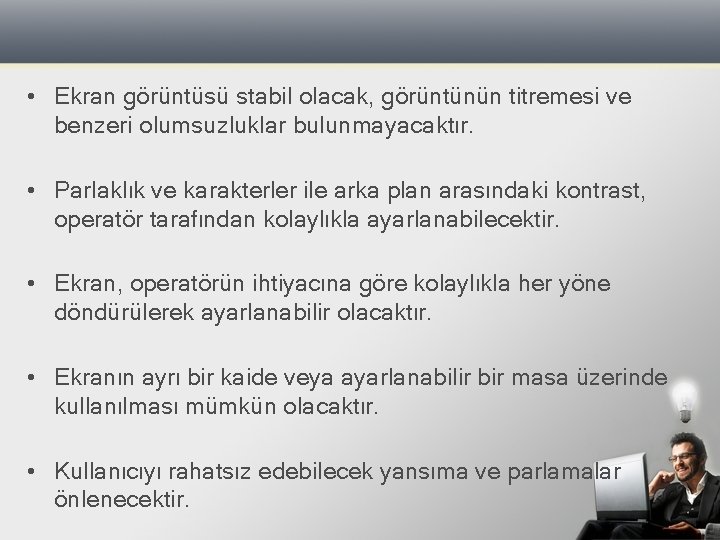 • Ekran görüntüsü stabil olacak, görüntünün titremesi ve benzeri olumsuzluklar bulunmayacaktır.

• Parlaklık ve karakterler ile arka plan arasındaki kontrast, operatör tarafından kolaylıkla ayarlanabilecektir.

• Ekran, operatörün ihtiyacına göre kolaylıkla her yöne döndürülerek ayarlanabilir olacaktır.

• Ekranın ayrı bir kaide veya ayarlanabilir bir masa üzerinde kullanılması mümkün olacaktır.

• Kullanıcıyı rahatsız edebilecek yansıma ve parlamalar önlenecektir.